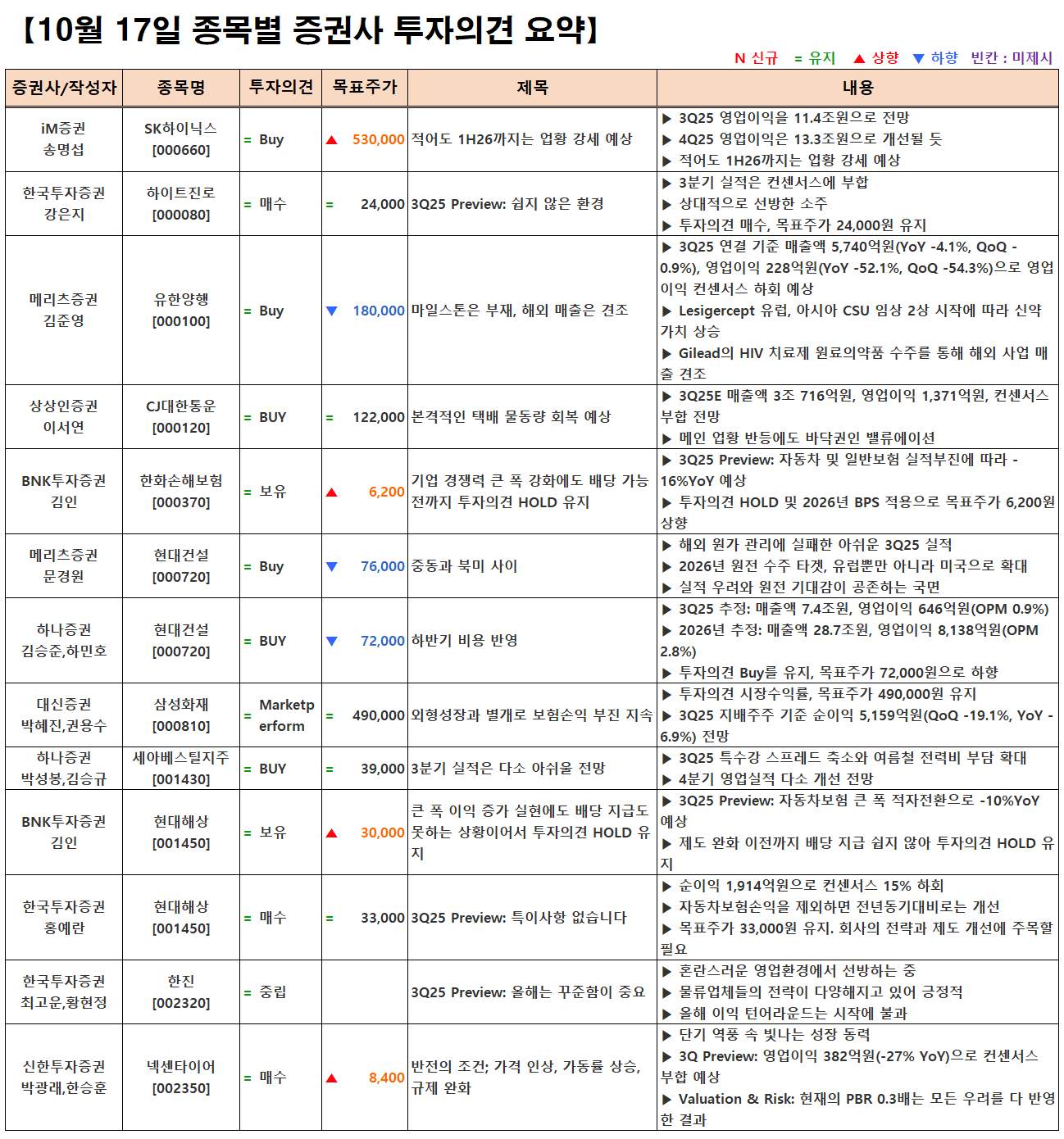 【10월 17일 종목별 증권사 투자의견 요약】

N 신규 = 유지 ▲ 상향 ▼ 하향 빈칸 : 미제시

| 증권사/작성자 | 종목명 | 투자의견 | 목표주가 | 제목 | 내용 |
|---|---|---|---|---|---|
| iM증권 송명섭 | SK하이닉스 [000660] | = Buy | ▲ 530,000 | 적어도 1H26까지는 업황 강세 예상 | ▶ 3Q25 영업이익을 11.4조원으로 전망 ▶ 4Q25 영업이익은 13.3조원으로 개선될 듯 ▶ 적어도 1H26까지는 업황 강세 예상 |
| 한국투자증권 강은지 | 하이트진로 [000080] | = 매수 | = 24,000 | 3Q25 Preview: 쉽지 않은 환경 | ▶ 3분기 실적은 컨센서스에 부합 ▶ 상대적으로 선방한 소주 ▶ 투자의견 매수, 목표주가 24,000원 유지 |
| 메리츠증권 김준영 | 유한양행 [000100] | = Buy | ▼ 180,000 | 마일스톤은 부재, 해외 매출은 견조 | ▶ 3Q25 연결 기준 매출액 5,740억원(YoY -4.1%, QoQ -0.9%), 영업이익 228억원(YoY -52.1%, QoQ -54.3%)으로 영업이익 컨센서스 하회 예상 ▶ Lesigercept 유럽, 아시아 CSU 임상 2상 시작에 따라 신약 가치 상승 ▶ Gilead의 HIV 치료제 원료의약품 수주를 통해 해외 사업 매출 견조 |
| 상상인증권 이서연 | CJ대한통운 [000120] | = BUY | = 122,000 | 본격적인 택배 물동량 회복 예상 | ▶ 3Q25E 매출액 3조 716억원, 영업이익 1,371억원, 컨센서스 부합 전망 ▶ 메인 업황 반등에도 바닥권인 밸류에이션 |
| BNK투자증권 김인 | 한화손해보험 [000370] | = 보유 | ▲ 6,200 | 기업 경쟁력 큰 폭 강화에도 배당 가능 전까지 투자의견 HOLD 유지 | ▶ 3Q25 Preview: 자동차 및 일반보험 실적부진에 따라 -16%YoY 예상 ▶ 투자의견 HOLD 및 2026년 BPS 적용으로 목표주가 6,200원 상향 |
| 메리츠증권 문경원 | 현대건설 [000720] | = Buy | ▼ 76,000 | 중동과 북미 사이 | ▶ 해외 원가 관리에 실패한 아쉬운 3Q25 실적 ▶ 2026년 원전 수주 타겟, 유럽뿐만 아니라 미국으로 확대 ▶ 실적 우려와 원전 기대감이 공존하는 국면 |
| 하나증권 김승준,하민호 | 현대건설 [000720] | = BUY | ▼ 72,000 | 하반기 비용 반영 | ▶ 3Q25 추정: 매출액 7.4조원, 영업이익 646억원(OPM 0.9%) ▶ 2026년 추정: 매출액 28.7조원, 영업이익 8,138억원(OPM 2.8%) ▶ 투자의견 Buy를 유지, 목표주가 72,000원으로 하향 |
| 대신증권 박혜진,권용수 | 삼성화재 [000810] | = Marketperform | = 490,000 | 외형성장과 별개로 보험손익 부진 지속 | ▶ 투자의견 시장수익률, 목표주가 490,000원 유지 ▶ 3Q25 지배주주 기준 순이익 5,159억원(QoQ -19.1%, YoY -6.9%) 전망 |
| 하나증권 박성봉,김승규 | 세아베스틸지주 [001430] | = BUY | = 39,000 | 3분기 실적은 다소 아쉬울 전망 | ▶ 3Q25 특수강 스프레드 축소와 여름철 전력비 부담 확대 ▶ 4분기 영업실적 다소 개선 전망 |
| BNK투자증권 김인 | 현대해상 [001450] | = 보유 | ▲ 30,000 | 큰 폭 이익 증가 실현에도 배당 지급도 못하는 상황이어서 투자의견 HOLD 유지 | ▶ 3Q25 Preview: 자동차보험 큰 폭 적자전환으로 -10%YoY 예상 ▶ 제도 완화 이전까지 배당 지급 쉽지 않아 투자의견 HOLD 유지 |
| 한국투자증권 홍예란 | 현대해상 [001450] | = 매수 | = 33,000 | 3Q25 Preview: 특이사항 없습니다 | ▶ 순이익 1,914억원으로 컨센서스 15% 하회 ▶ 자동차보험손익을 제외하면 전년동기대비로는 개선 ▶ 목표주가 33,000원 유지. 회사의 전략과 제도 개선에 주목할 필요 |
| 한국투자증권 최고운,황현정 | 한진 [002320] | = 중립 | | 3Q25 Preview: 올해는 꾸준함이 중요 | ▶ 혼란스러운 영업환경에서 선방하는 중 ▶ 물류업체들의 전략이 다양해지고 있어 긍정적 ▶ 올해 이익 턴어라운드는 시작에 불과 |
| 신한투자증권 박광래,한승훈 | 넥센타이어 [002350] | = 매수 | ▲ 8,400 | 반전의 조건; 가격 인상, 가동률 상승, 규제 완화 | ▶ 단기 역풍 속 빛나는 성장 동력 ▶ 3Q Preview: 영업이익 382억원(-27% YoY)으로 컨센서스 부합 예상 ▶ Valuation & Risk: 현재의 PBR 0.3배는 모든 우려를 다 반영한 결과 |